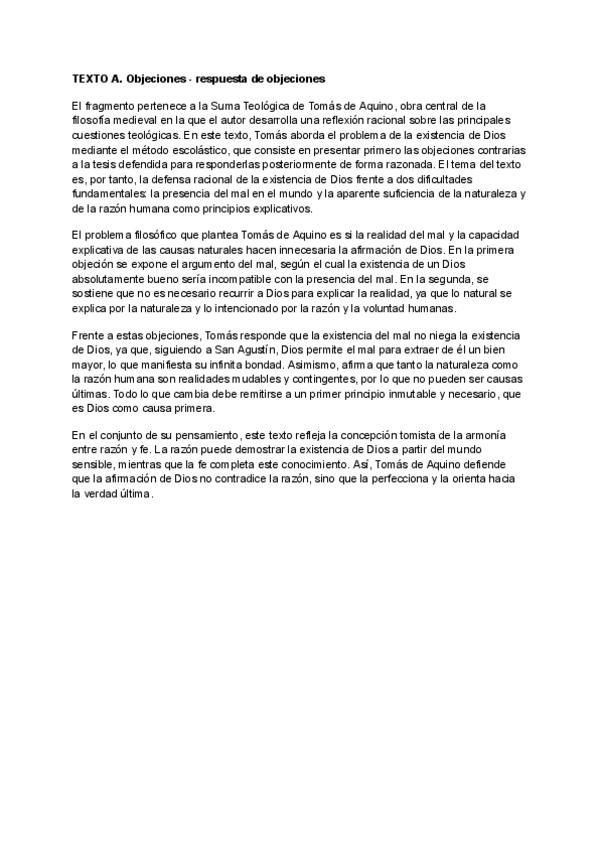 TEXTO A. Objeciones - respuesta de objeciones

El fragmento pertenece a la Suma Teológica de Tomás de Aquino, obra central de la filosofía medieval en la que el autor desarrolla una reflexión racional sobre las principales cuestiones teológicas. En este texto, Tomás aborda el problema de la existencia de Dios mediante el método escolástico, que consiste en presentar primero las objeciones contrarias a la tesis defendida para responderlas posteriormente de forma razonada. El tema del texto es, por tanto, la defensa racional de la existencia de Dios frente a dos dificultades fundamentales: la presencia del mal en el mundo y la aparente suficiencia de la naturaleza y de la razón humana como principios explicativos.

El problema filosófico que plantea Tomás de Aquino es si la realidad del mal y la capacidad explicativa de las causas naturales hacen innecesaria la afirmación de Dios. En la primera objeción se expone el argumento del mal, según el cual la existencia de un Dios absolutamente bueno sería incompatible con la presencia del mal. En la segunda, se sostiene que no es necesario recurrir a Dios para explicar la realidad, ya que lo natural se explica por la naturaleza y lo intencionado por la razón y la voluntad humanas.

Frente a estas objeciones, Tomás responde que la existencia del mal no niega la existencia de Dios, ya que, siguiendo a San Agustín, Dios permite el mal para extraer de él un bien mayor, lo que manifiesta su infinita bondad. Asimismo, afirma que tanto la naturaleza como la razón humana son realidades mudables y contingentes, por lo que no pueden ser causas últimas. Todo lo que cambia debe remitirse a un primer principio inmutable y necesario, que es Dios como causa primera.

En el conjunto de su pensamiento, este texto refleja la concepción tomista de la armonía entre razón y fe. La razón puede demostrar la existencia de Dios a partir del mundo sensible, mientras que la fe completa este conocimiento. Así, Tomás de Aquino defiende que la afirmación de Dios no contradice la razón, sino que la perfecciona y la orienta hacia la verdad última.